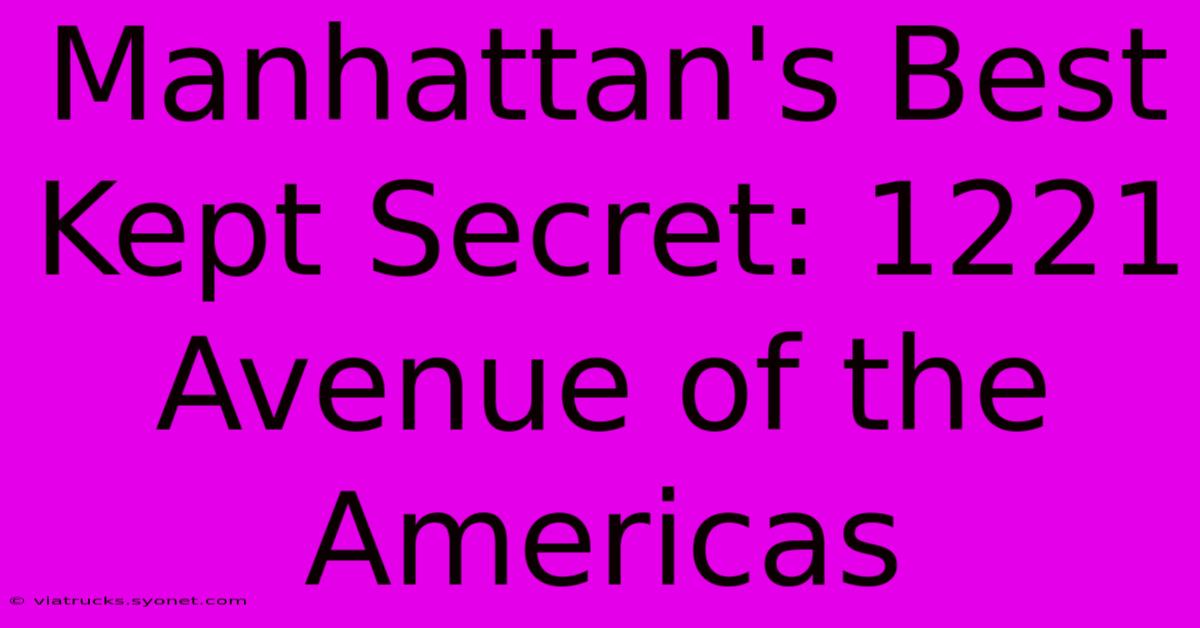 Manhattan's Best Kept Secret: 1221 Avenue of the Americas

© viatrucks.syonet.com